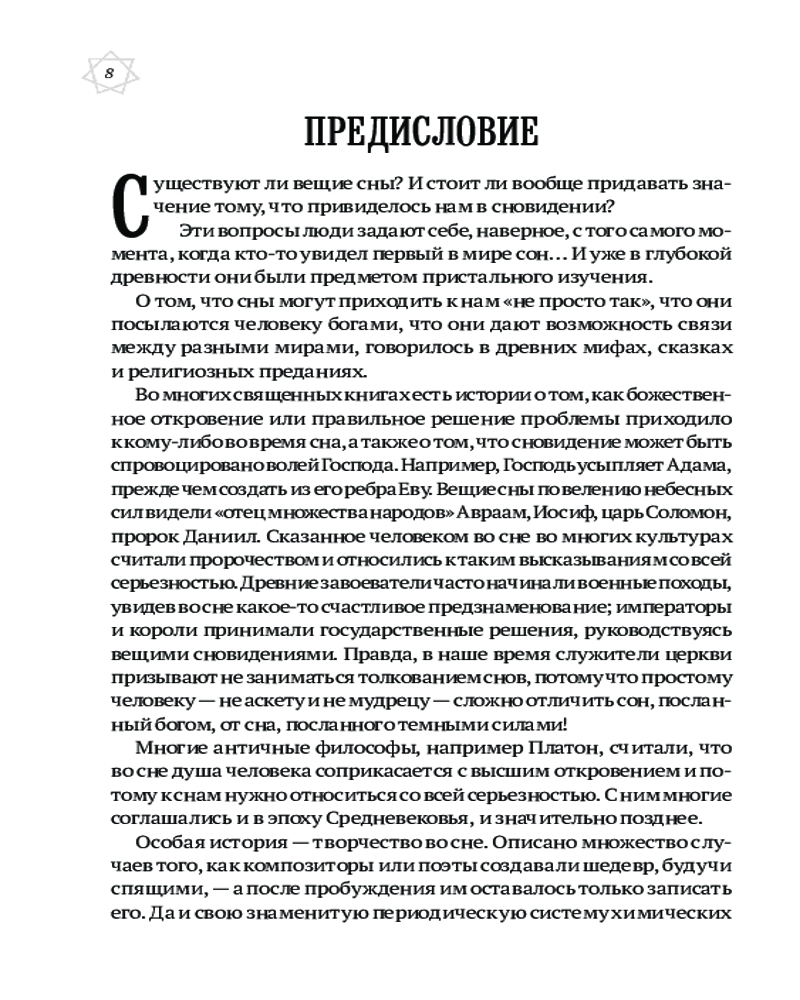 8

ПРЕДИСЛОВИЕ

Существуют ли вещие сны? И стоит ли вообще придавать значение тому, что привиделось нам в сновидении?

Эти вопросы люди задают себе, наверное, с того самого момента, когда кто-то увидел первый в мире сон… И уже в глубокой древности они были предметом пристального изучения.

О том, что сны могут приходить к нам «не просто так», что они посылаются человеку богами, что они дают возможность связи между разными мирами, говорилось в древних мифах, сказках и религиозных преданиях.

Во многих священных книгах есть истории о том, как божественное откровение или правильное решение проблемы приходило к кому-либо во время сна, а также о том, что сновидение может быть спровоцировано волей Господа. Например, Господь усыпляет Адама, прежде чем создать из его ребра Еву. Вещие сны по велению небесных сил видели «отец множества народов» Авраам, Иосиф, царь Соломон, пророк Даниил. Сказанное человеком во сне во многих культурах считали пророчеством и относились к таким высказываниям со всей серьезностью. Древние завоеватели часто начинали военные походы, увидев во сне какое-то счастливое предзнаменование; императоры и короли принимали государственные решения, руководствуясь вещими сновидениями. Правда, в наше время служители церкви призывают не заниматься толкованием снов, потому что простому человеку — не аскету и не мудрецу — сложно отличить сон, посланный богом, от сна, посланного темными силами!

Многие античные философы, например Платон, считали, что во сне душа человека соприкасается с высшим откровением и потому к снам нужно относиться со всей серьезностью. С ним многие соглашались и в эпоху Средневековья, и значительно позднее.

Особая история — творчество во сне. Описано множество случаев того, как композиторы или поэты создавали шедевр, будучи спящими, — а после пробуждения им оставалось только записать его. Да и свою знаменитую периодическую систему химических